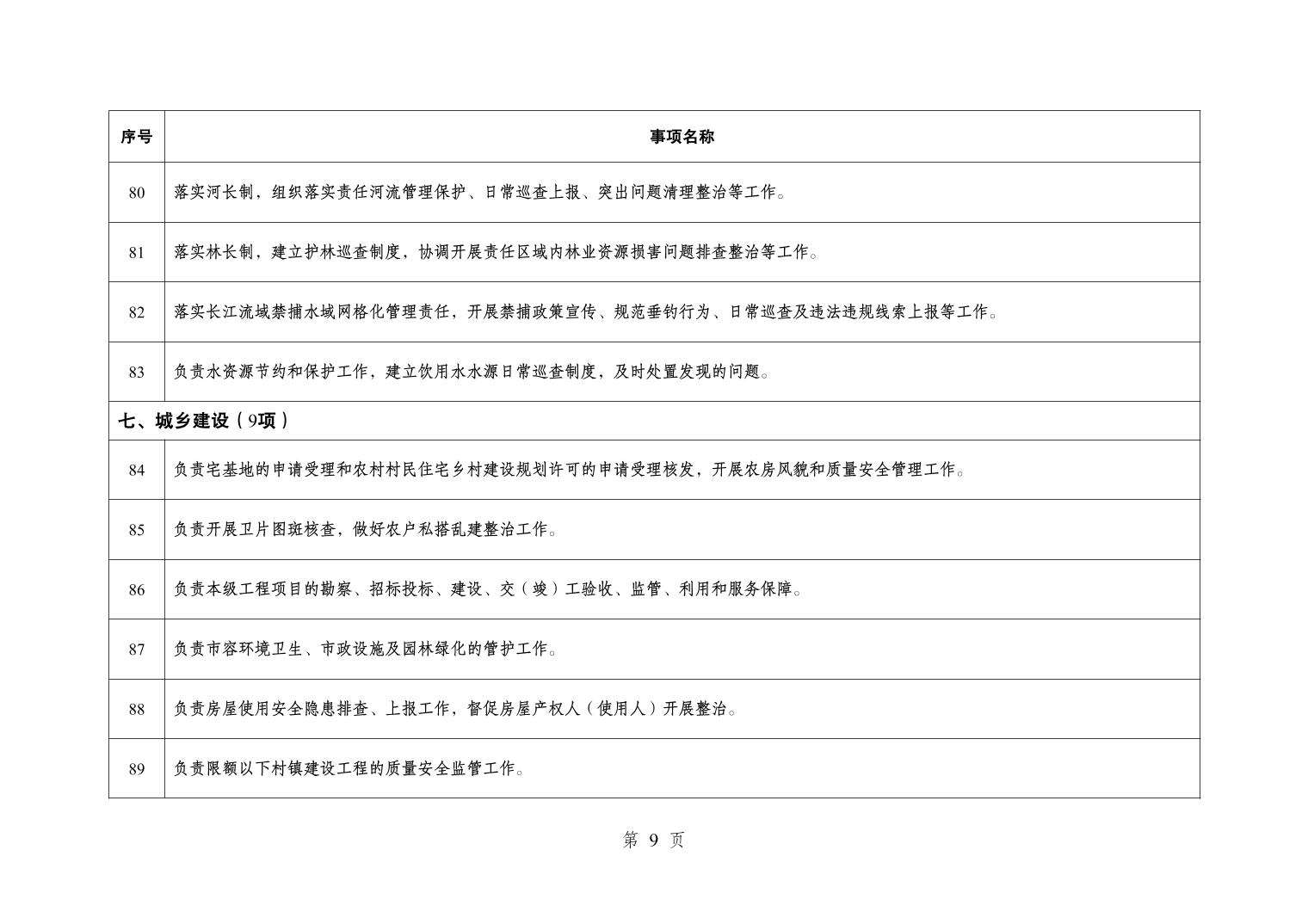 | 序号 | 事项名称 |
|---|---|
| 80 | 落实河长制，组织落实责任河流管理保护、日常巡查上报、突出问题清理整治等工作。 |
| 81 | 落实林长制，建立护林巡查制度，协调开展责任区域内林业资源损害问题排查整治等工作。 |
| 82 | 落实长江流域禁捕水域网格化管理责任，开展禁捕政策宣传、规范垂钓行为、日常巡查及违法违规线索上报等工作。 |
| 83 | 负责水资源节约和保护工作，建立饮用水水源日常巡查制度，及时处置发现的问题。 |
| 七、城乡建设（9项） | |
| 84 | 负责宅基地的申请受理和农村村民住宅乡村建设规划许可的申请受理核发，开展农房风貌和质量安全管理工作。 |
| 85 | 负责开展卫片图斑核查，做好农户私搭乱建整治工作。 |
| 86 | 负责本级工程项目的勘察、招标投标、建设、交（竣）工验收、监管、利用和服务保障。 |
| 87 | 负责市容环境卫生、市政设施及园林绿化的管护工作。 |
| 88 | 负责房屋使用安全隐患排查、上报工作，督促房屋产权人（使用人）开展整治。 |
| 89 | 负责限额以下村镇建设工程的质量安全监管工作。 |

第 9 页